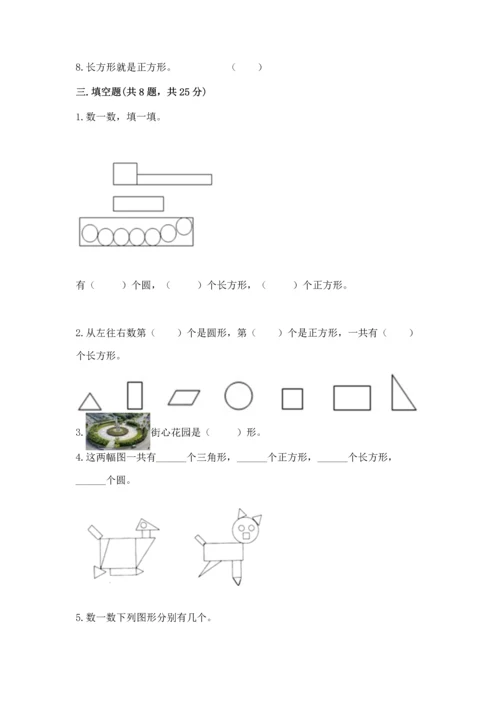 8. 长方形就是正方形。　　　　（　　）

三. 填空题(共 8 题，共 25 分)

1. 数一数，填一填。

有（　　）个圆，（　　）个长方形，（　　）个正方形。

2. 从左往右数第（　　）个是圆形，第（　　）个是正方形，一共有（　　）个长方形。

3. 街心花园是（　　）形。

4. 这两幅图一共有______个三角形，______个正方形，______个长方形，______个圆。

5. 数一数下列图形分别有几个。